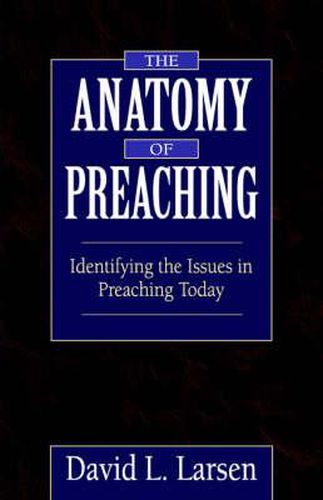 THE
ANATOMY
OF
PREACHING

Identifying the Issues in Preaching Today

David L. Larsen